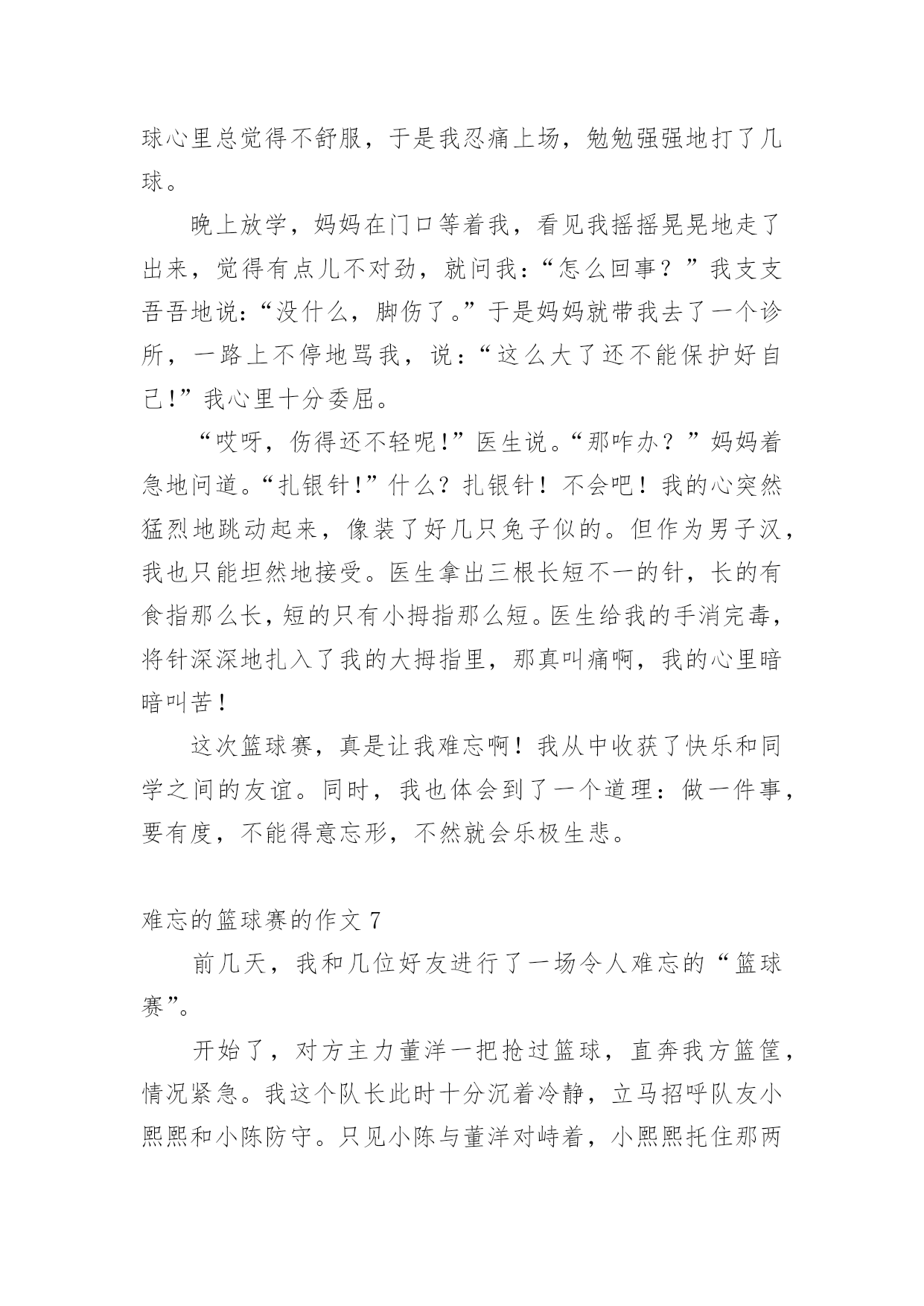 球心里总觉得不舒服，于是我忍痛上场，勉勉强强地打了几球。

晚上放学，妈妈在门口等着我，看见我摇摇晃晃地走了出来，觉得有点儿不对劲，就问我：“怎么回事？”我支支吾吾地说：“没什么，脚伤了。”于是妈妈就带我去了一个诊所，一路上不停地骂我，说：“这么大了还不能保护好自己!”我心里十分委屈。

“哎呀，伤得还不轻呢!”医生说。“那咋办？”妈妈着急地问道。“扎银针!”什么？扎银针！不会吧！我的心突然猛烈地跳动起来，像装了好几只兔子似的。但作为男子汉，我也只能坦然地接受。医生拿出三根长短不一的针，长的有食指那么长，短的只有小拇指那么短。医生给我的手消完毒，将针深深地扎入了我的大拇指里，那真叫痛啊，我的心里暗暗叫苦！

这次篮球赛，真是让我难忘啊！我从中收获了快乐和同学之间的友谊。同时，我也体会到了一个道理：做一件事，要有度，不能得意忘形，不然就会乐极生悲。

难忘的篮球赛的作文7

前几天，我和几位好友进行了一场令人难忘的“篮球赛”。

开始了，对方主力董洋一把抢过篮球，直奔我方篮筐，情况紧急。我这个队长此时十分沉着冷静，立马招呼队友小熙熙和小陈防守。只见小陈与董洋对峙着，小熙熙托住那两